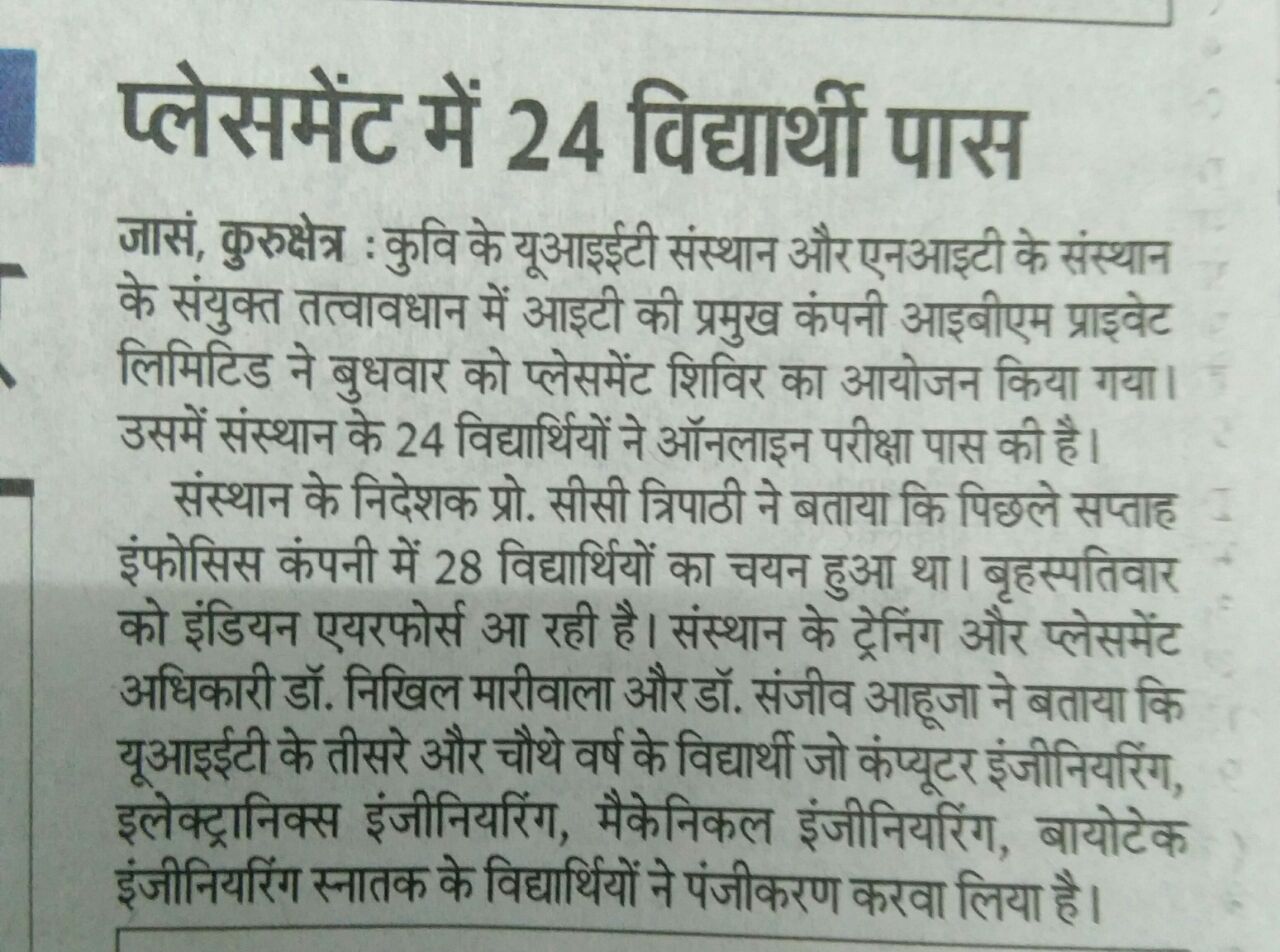 प्लेसमेंट में 24 विद्यार्थी पास

जासं, कुरुक्षेत्र : कुवि के यूआइईटी संस्थान और एनआइटी के संस्थान के संयुक्त तत्वावधान में आइटी की प्रमुख कंपनी आइबीएम प्राइवेट लिमिटिड ने बुधवार को प्लेसमेंट शिविर का आयोजन किया गया। उसमें संस्थान के 24 विद्यार्थियों ने ऑनलाइन परीक्षा पास की है।

संस्थान के निदेशक प्रो. सीसी त्रिपाठी ने बताया कि पिछले सप्ताह इंफोसिस कंपनी में 28 विद्यार्थियों का चयन हुआ था। बृहस्पतिवार को इंडियन एयरफोर्स आ रही है। संस्थान के ट्रेनिंग और प्लेसमेंट अधिकारी डॉ. निखिल मारीवाला और डॉ. संजीव आहूजा ने बताया कि यूआइईटी के तीसरे और चौथे वर्ष के विद्यार्थी जो कंप्यूटर इंजीनियरिंग, इलेक्ट्रानिक्स इंजीनियरिंग, मैकेनिकल इंजीनियरिंग, बायोटेक इंजीनियरिंग स्नातक के विद्यार्थियों ने पंजीकरण करवा लिया है।